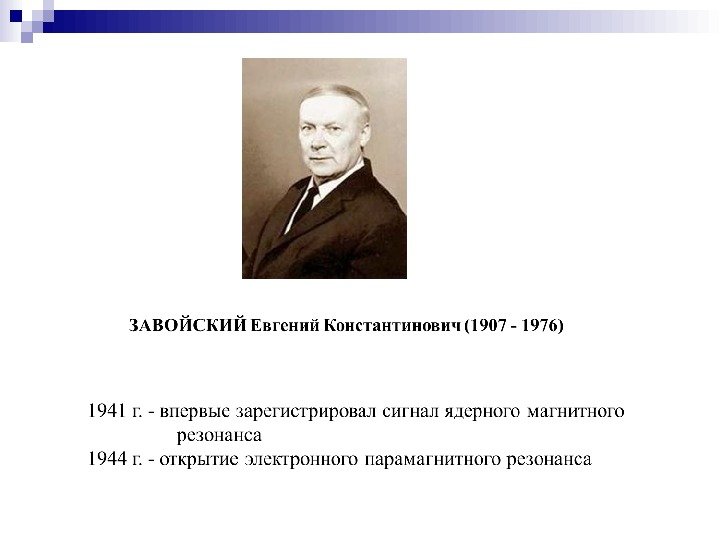 ЗАВОЙСКИЙ Евгений Константинович (1907 - 1976)

1941 г. - впервые зарегистрировал сигнал ядерного магнитного резонанса
1944 г. - открытие электронного парамагнитного резонанса